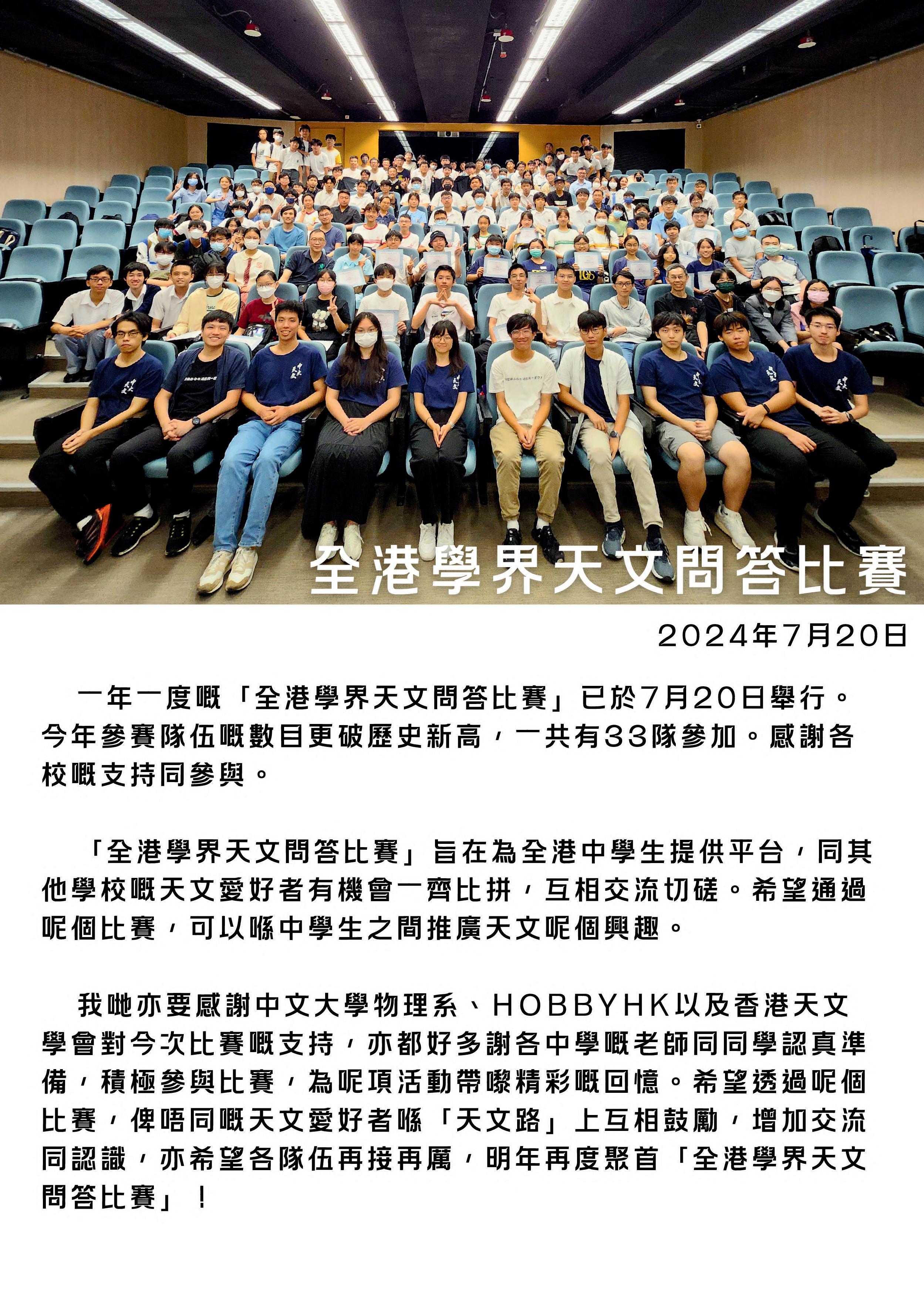 全港學界天文問答比賽

2024年7月20日

一年一度嘅「全港學界天文問答比賽」已於7月20日舉行。今年參賽隊伍嘅數目更破歷史新高，一共有33隊參加。感謝各校嘅支持同參與。

「全港學界天文問答比賽」旨在為全港中學生提供平台，同其他學校嘅天文愛好者有機會一齊比拼，互相交流切磋。希望通過呢個比賽，可以喺中學生之間推廣天文呢個興趣。

我哋亦要感謝中文大學物理系、HOBBYHK以及香港天文學會對今次比賽嘅支持，亦都好多謝各中學嘅老師同同學認真準備，積極參與比賽，為呢項活動帶嚟精彩嘅回憶。希望透過呢個比賽，俾唔同嘅天文愛好者喺「天文路」上互相鼓勵，增加交流同認識，亦希望各隊伍再接再厲，明年再度聚首「全港學界天文問答比賽」！